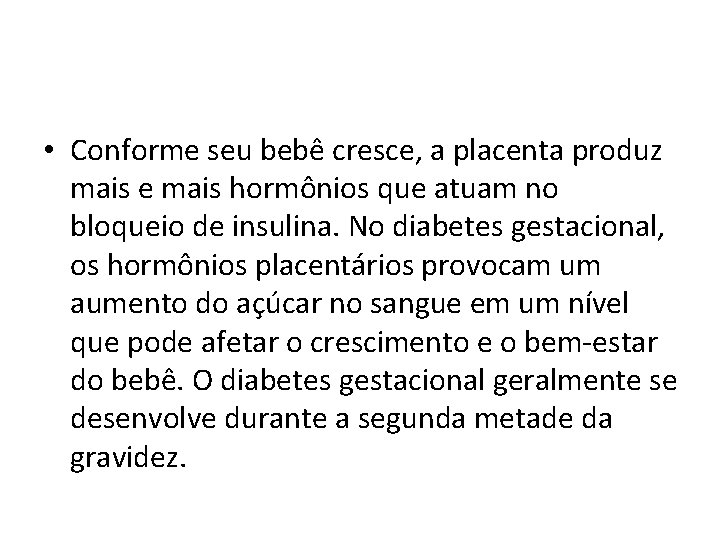 • Conforme seu bebê cresce, a placenta produz mais e mais hormônios que atuam no bloqueio de insulina. No diabetes gestacional, os hormônios placentários provocam um aumento do açúcar no sangue em um nível que pode afetar o crescimento e o bem-estar do bebê. O diabetes gestacional geralmente se desenvolve durante a segunda metade da gravidez.